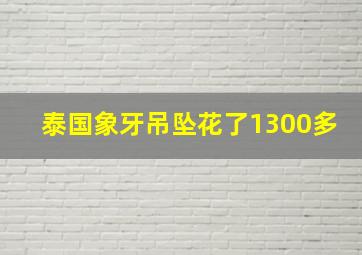 泰国象牙吊坠花了1300多